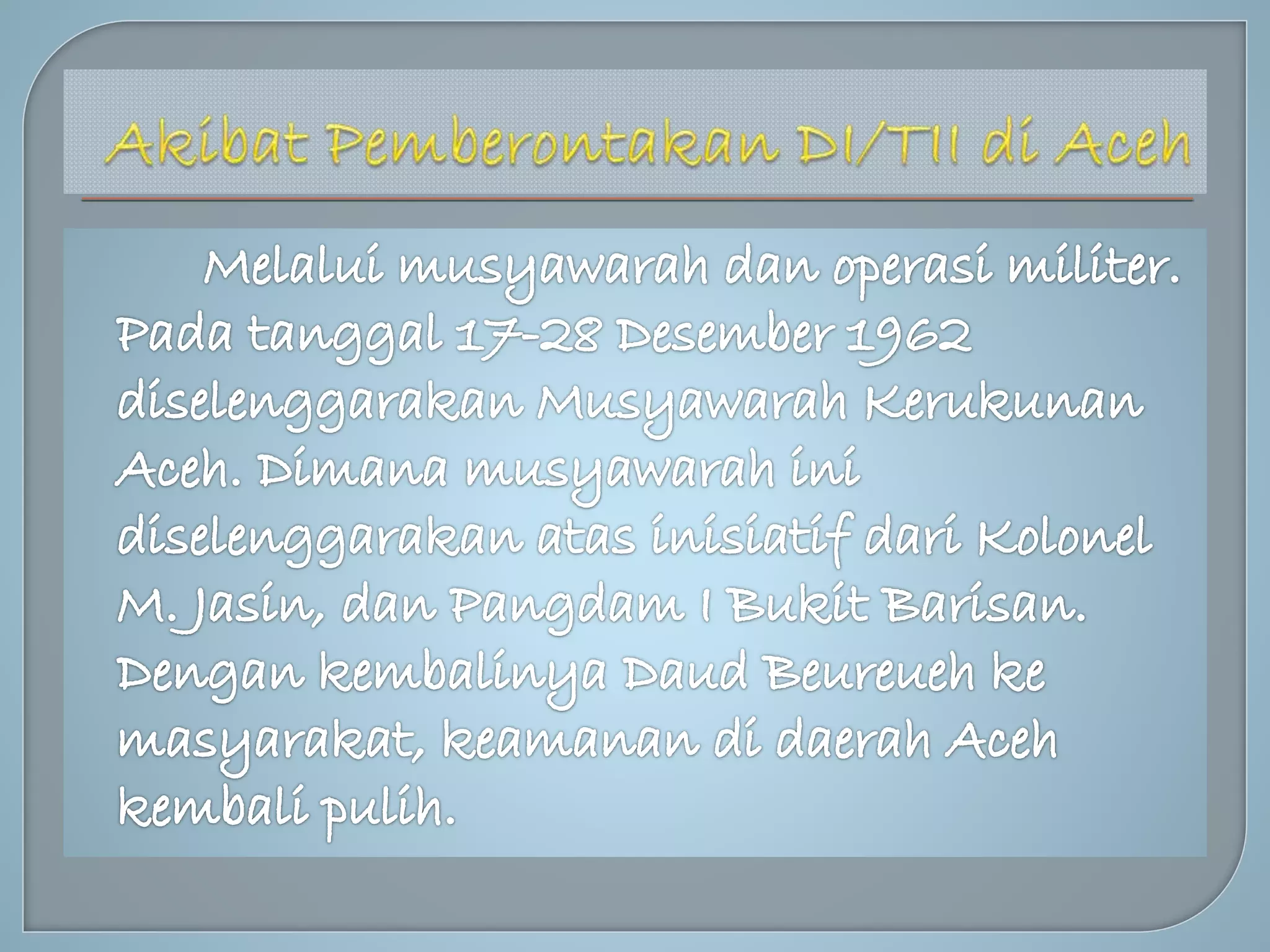 Akibat Pemberontakan DI/TII di Aceh

Melalui musyawarah dan operasi militer. Pada tanggal 17-28 Desember 1962 diselenggarakan Musyawarah Kerukunan Aceh. Dimana musyawarah ini diselenggarakan atas inisiatif dari Kolonel M. Jasin, dan Pangdam I Bukit Barisan. Dengan kembalinya Daud Beureueh ke masyarakat, keamanan di daerah Aceh kembali pulih.